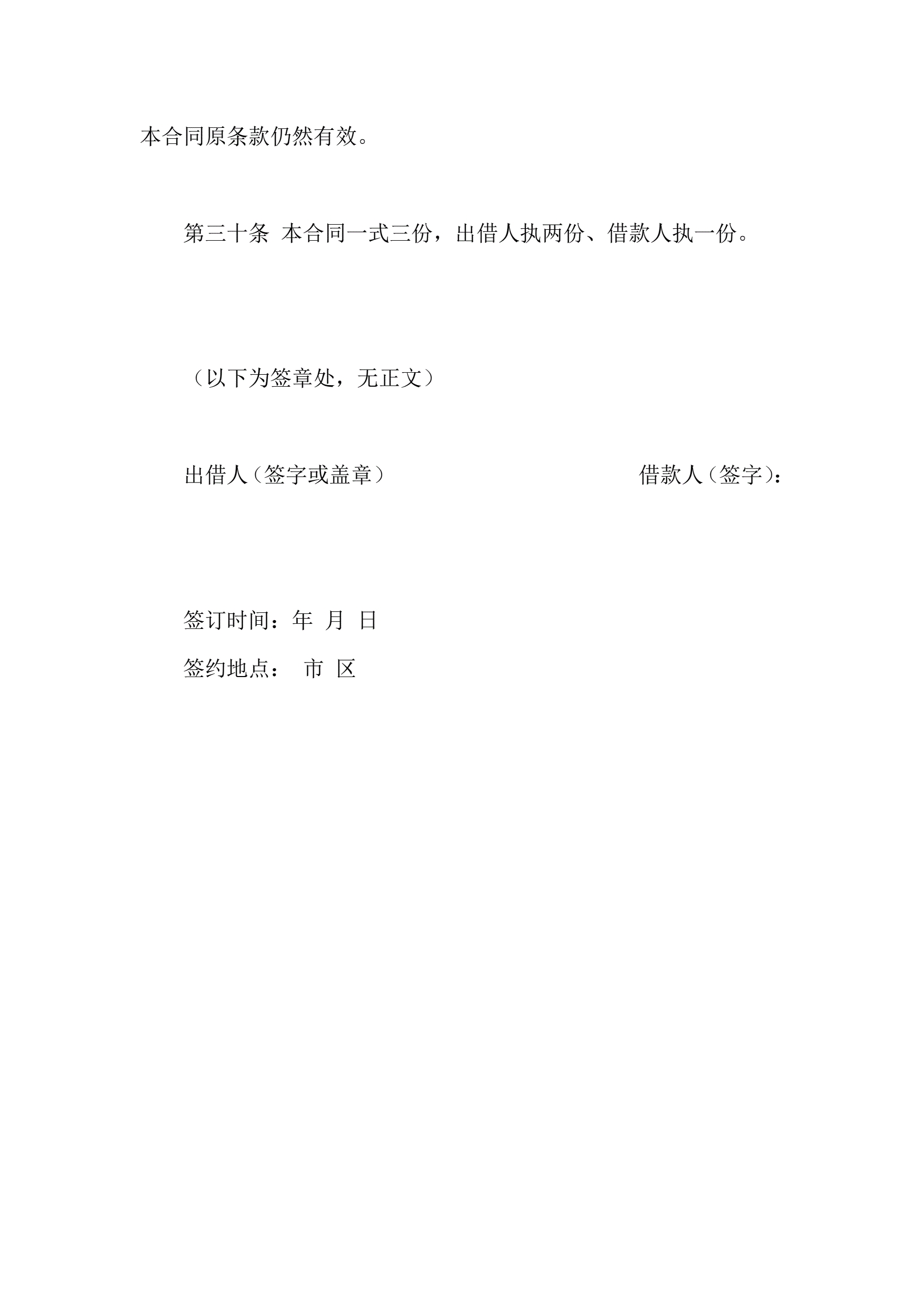 本合同原条款仍然有效。

第三十条 本合同一式三份，出借人执两份、借款人执一份。

（以下为签章处，无正文）

出借人（签字或盖章） 借款人（签字）：

签订时间：年 月 日

签约地点： 市 区